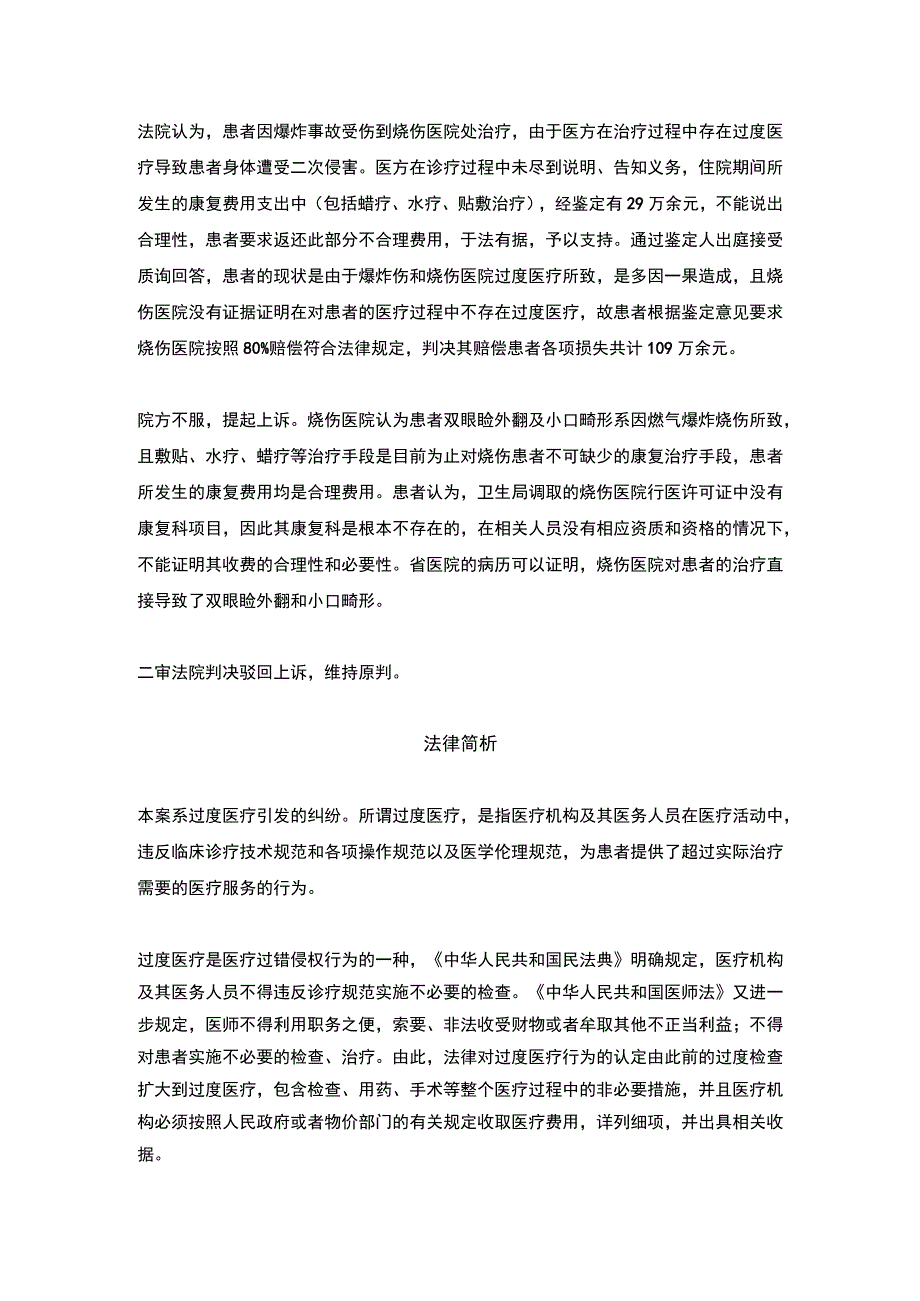 法院认为，患者因爆炸事故受伤到烧伤医院处治疗，由于医方在治疗过程中存在过度医疗导致患者身体遭受二次侵害。医方在诊疗过程中未尽到说明、告知义务，住院期间所发生的康复费用支出中（包括蜡疗、水疗、贴敷治疗），经鉴定有29万余元，不能说出合理性，患者要求返还此部分不合理费用，于法有据，予以支持。通过鉴定人出庭接受质询回答，患者的现状是由于爆炸伤和烧伤医院过度医疗所致，是多因一果造成，且烧伤医院没有证据证明在对患者的医疗过程中不存在过度医疗，故患者根据鉴定意见要求烧伤医院按照80%赔偿符合法律规定，判决其赔偿患者各项损失共计109万余元。

院方不服，提起上诉。烧伤医院认为患者双眼睑外翻及小口畸形系因燃气爆炸烧伤所致，且敷贴、水疗、蜡疗等治疗手段是目前为止对烧伤患者不可缺少的康复治疗手段，患者所发生的康复费用均是合理费用。患者认为，卫生局调取的烧伤医院行医许可证中没有康复科项目，因此其康复科是根本不存在的，在相关人员没有相应资质和资格的情况下，不能证明其收费的合理性和必要性。省医院的病历可以证明，烧伤医院对患者的治疗直接导致了双眼睑外翻和小口畸形。

二审法院判决驳回上诉，维持原判。

法律简析

本案系过度医疗引发的纠纷。所谓过度医疗，是指医疗机构及其医务人员在医疗活动中，违反临床诊疗技术规范和各项操作规范以及医学伦理规范，为患者提供了超过实际治疗需要的医疗服务的行为。

过度医疗是医疗过错侵权行为的一种，《中华人民共和国民法典》明确规定，医疗机构及其医务人员不得违反诊疗规范实施不必要的检查。《中华人民共和国医师法》又进一步规定，医师不得利用职务之便，索要、非法收受财物或者牟取其他不正当利益；不得对患者实施不必要的检查、治疗。由此，法律对过度医疗行为的认定由此前的过度检查扩大到过度医疗，包含检查、用药、手术等整个医疗过程中的非必要措施，并且医疗机构必须按照人民政府或者物价部门的有关规定收取医疗费用，详列细项，并出具相关收据。